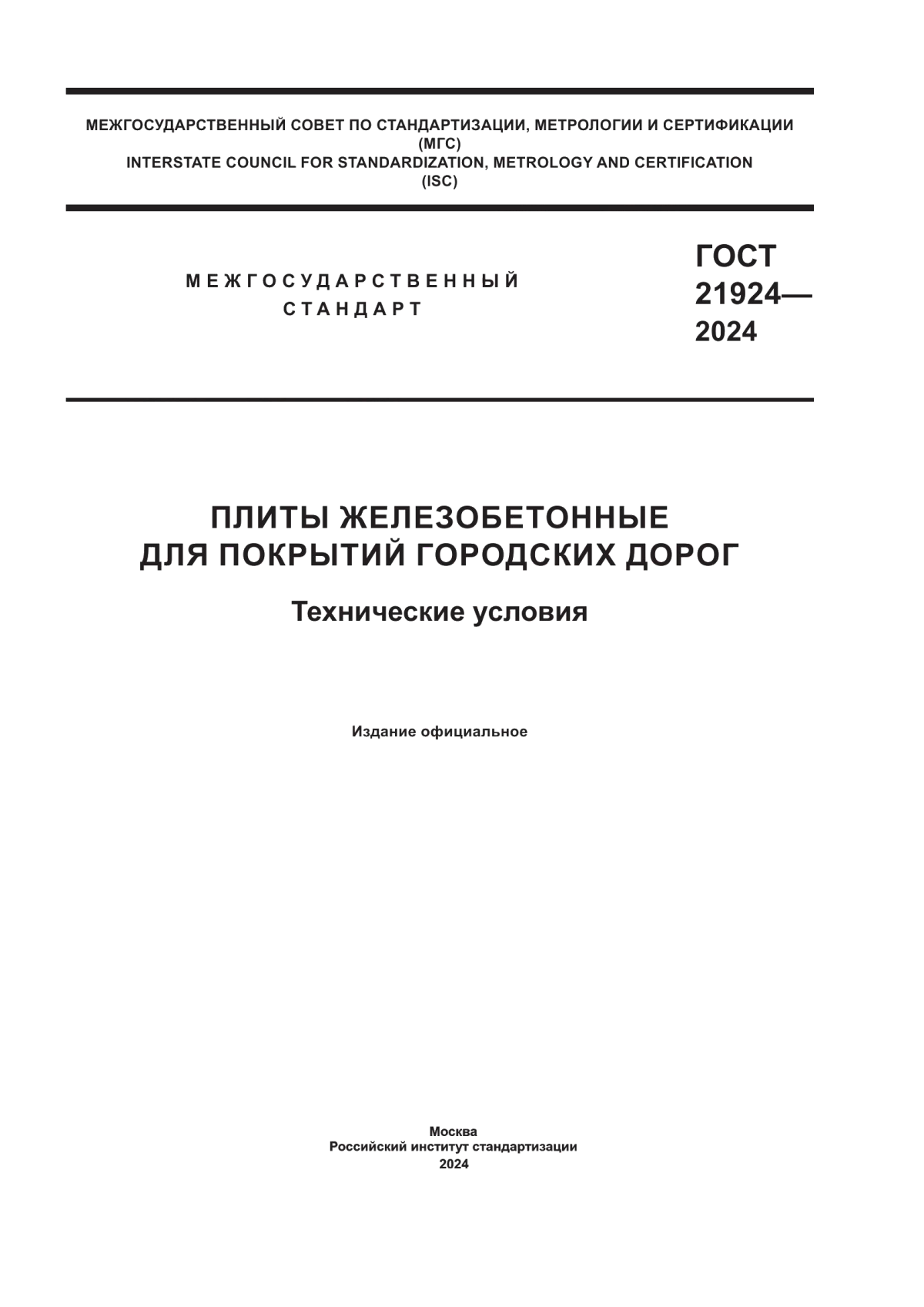 МЕЖГОСУДАРСТВЕННЫЙ СОВЕТ ПО СТАНДАРТИЗАЦИИ, МЕТРОЛОГИИ И СЕРТИФИКАЦИИ
(МГС)
INTERSTATE COUNCIL FOR STANDARDIZATION, METROLOGY AND CERTIFICATION
(ISC)

МЕЖГОСУДАРСТВЕННЫЙ
СТАНДАРТ

ГОСТ
21924—
2024

ПЛИТЫ ЖЕЛЕЗОБЕТОННЫЕ
ДЛЯ ПОКРЫТИЙ ГОРОДСКИХ ДОРОГ

Технические условия

Издание официальное

Москва
Российский институт стандартизации
2024